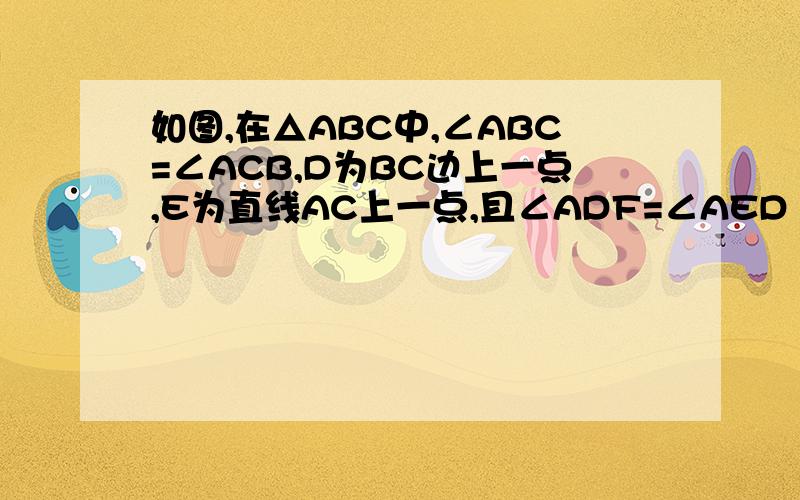 如图,在△ABC中,∠ABC=∠ACB,D为BC边上一点,E为直线AC上一点,且∠ADF=∠AED